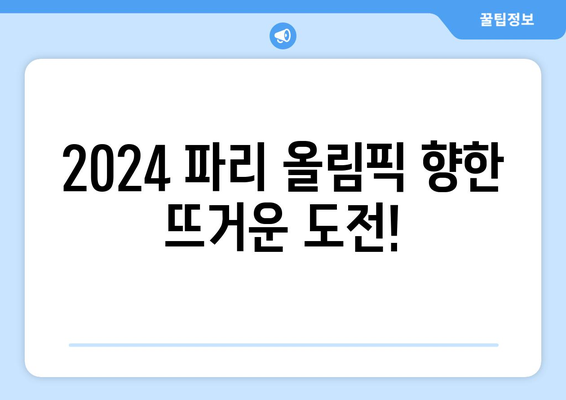 꿀팁정보

2024 파리 올림픽 향한 뜨거운 도전!